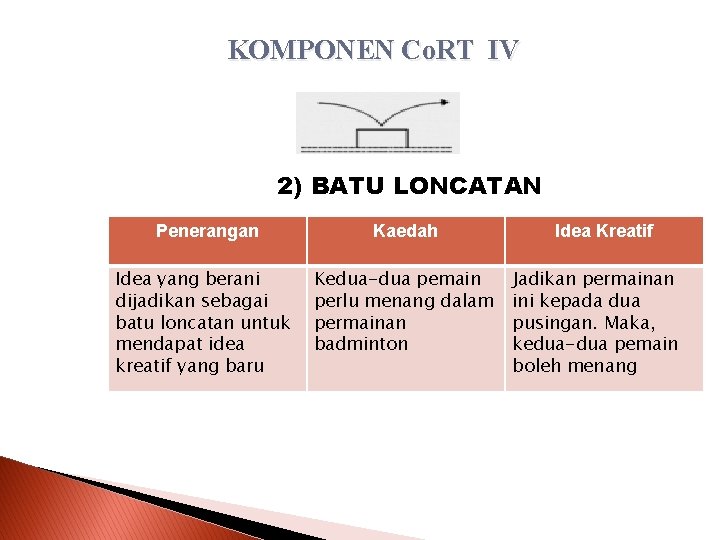 KOMPONEN CoRT IV

2) BATU LONCATAN

| Penerangan | Kaedah | Idea Kreatif |
|---|---|---|
| Idea yang berani dijadikan sebagai batu loncatan untuk mendapat idea kreatif yang baru | Kedua-dua pemain perlu menang dalam permainan badminton | Jadikan permainan ini kepada dua pusingan. Maka, kedua-dua pemain boleh menang |